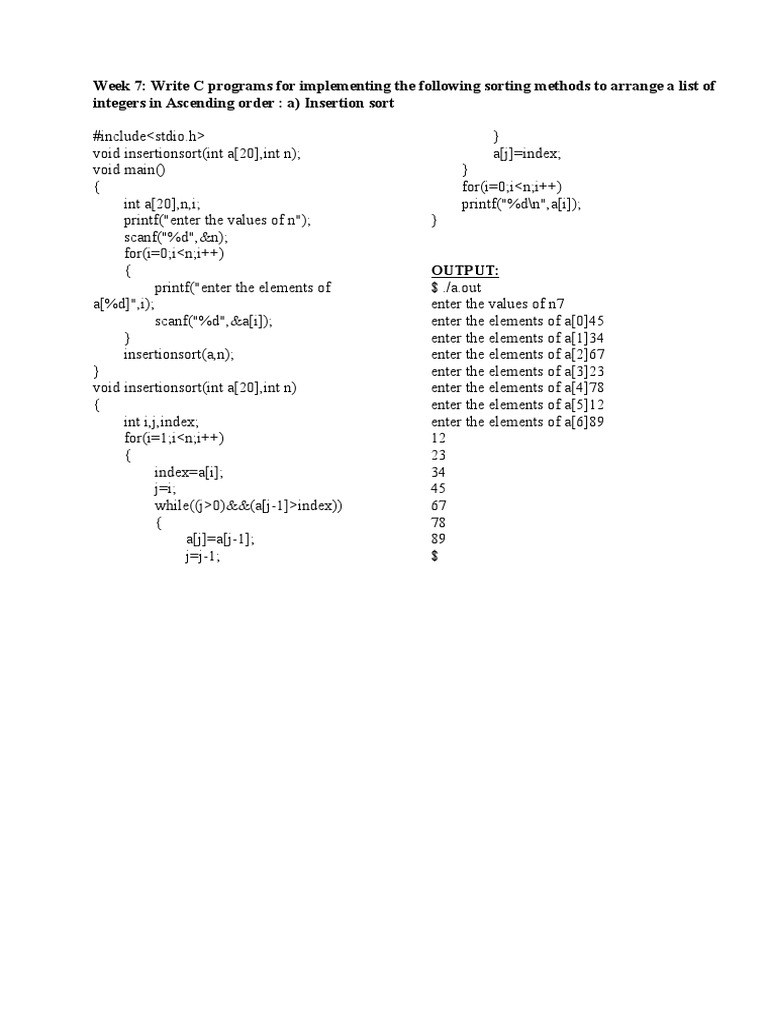 Week 7: Write C programs for implementing the following sorting methods to arrange a list of integers in Ascending order : a) Insertion sort

#include<stdio.h>
void insertionsort(int a[20],int n);
void main()
{
int a[20],n,i;
printf("enter the values of n");
scanf("%d",&n);
for(i=0;i<n;i++)
{
printf("enter the elements of a[%d]",i);
scanf("%d",&a[i]);
}
insertionsort(a,n);
}
void insertionsort(int a[20],int n)
{
int i,j,index;
for(i=1;i<n;i++)
{
index=a[i];
j=i;
while((j>0)&&(a[j-1]>index))
{
a[j]=a[j-1];
j=j-1;
}
a[j]=index;
}
for(i=0;i<n;i++)
printf("%d\n",a[i]);
}

OUTPUT:
$ ./a.out
enter the values of n7
enter the elements of a[0]45
enter the elements of a[1]34
enter the elements of a[2]67
enter the elements of a[3]23
enter the elements of a[4]78
enter the elements of a[5]12
enter the elements of a[6]89
12
23
34
45
67
78
89
$